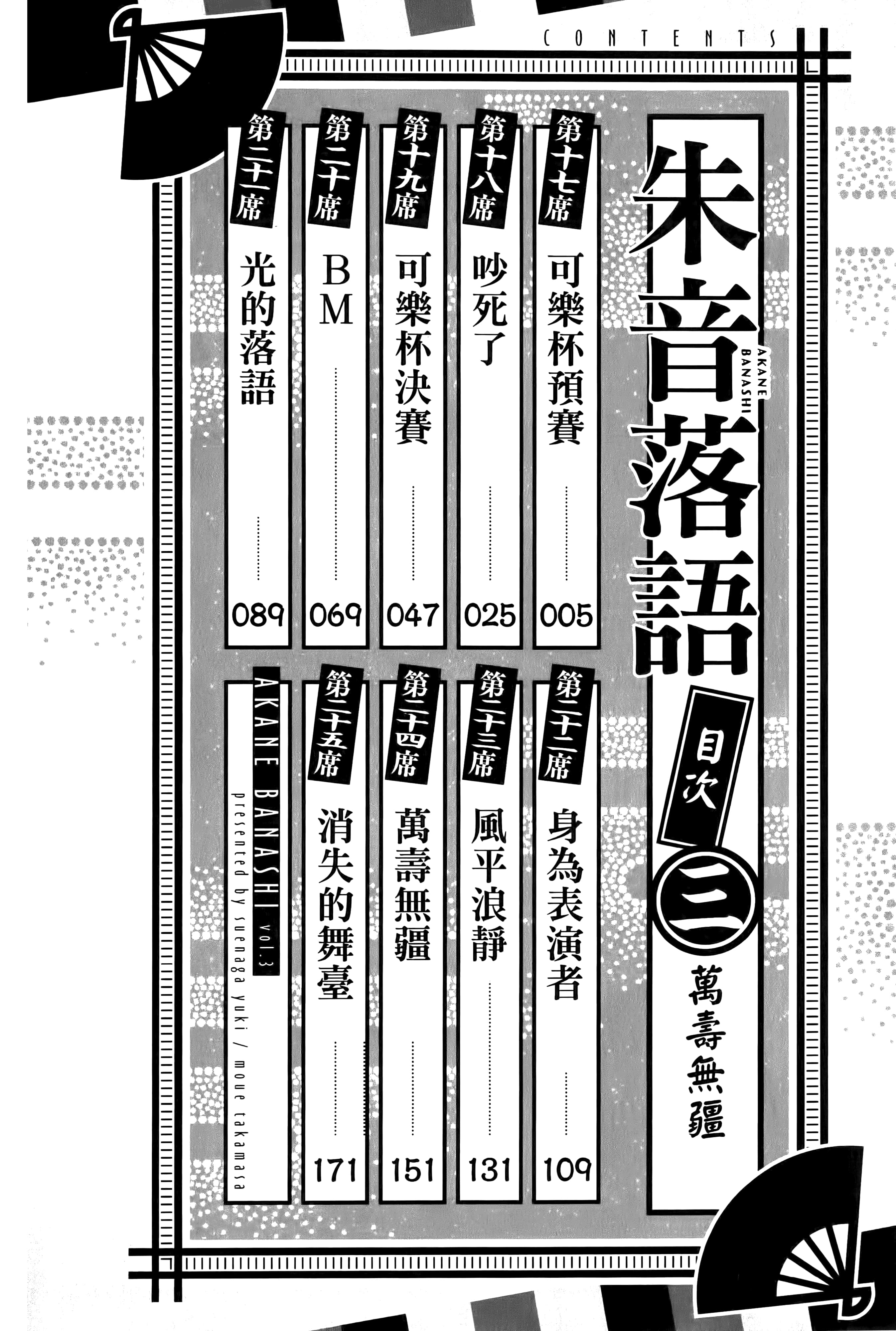 CONTENTS

朱音落語

AKANE BANASHI

目次

三

萬壽無疆

第十七席 可樂杯預賽 005

第十八席 吵死了 025

第十九席 可樂杯決賽 047

第二十席 BM 069

第二十一席 光的落語 089

第二十二席 身為表演者 109

第二十三席 風平浪靜 131

第二十四席 萬壽無疆 151

第二十五席 消失的舞臺 171

AKANE BANASHI vol.3

presented by suenaga yuki / moue takamasa